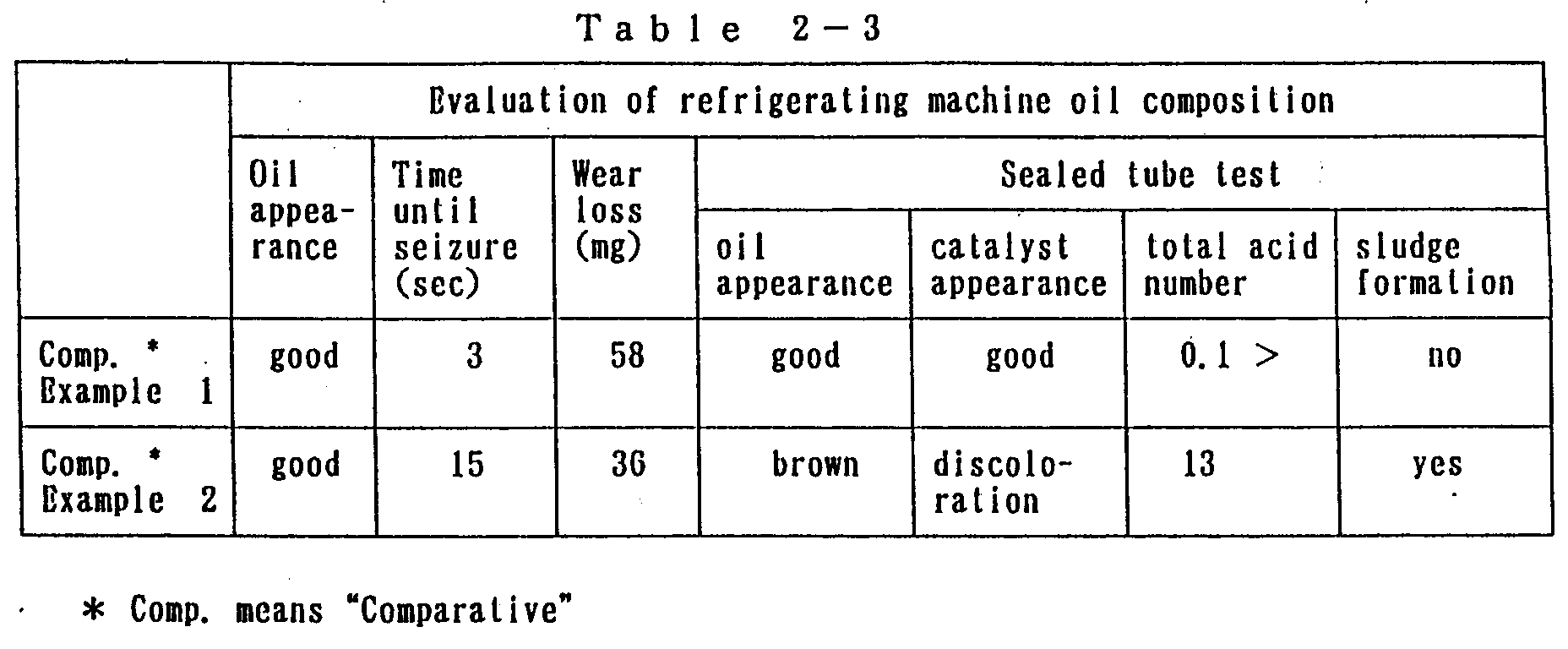 Table 2－3

| | Evaluation of refrigerating machine oil composition | | | | | | |
|---|---|---|---|---|---|---|---|
| | Oil appearance | Time until seizure (sec) | Wear loss (mg) | Sealed tube test | | | |
| | | | | oil appearance | catalyst appearance | total acid number | sludge formation |
| Comp. * Example 1 | good | 3 | 58 | good | good | 0.1 > | no |
| Comp. * Example 2 | good | 15 | 36 | brown | discoloration | 13 | yes |

＊ Comp. means "Comparative"